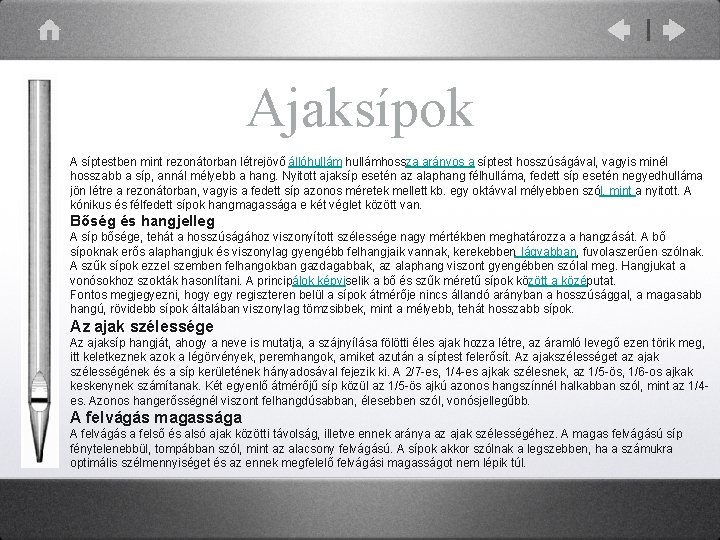 Ajaksípok

A síptestben mint rezonátorban létrejövő állóhullám hullámhossza arányos a síptest hosszúságával, vagyis minél hosszabb a síp, annál mélyebb a hang. Nyitott ajaksíp esetén az alaphang félhulláma, fedett síp esetén negyedhulláma jön létre a rezonátorban, vagyis a fedett síp azonos méretek mellett kb. egy oktávval mélyebben szól, mint a nyitott. A kónikus és félfedett sípok hangmagassága e két véglet között van.

Bőség és hangjelleg

A síp bősége, tehát a hosszúságához viszonyított szélessége nagy mértékben meghatározza a hangzását. A bő sípoknak erős alaphangjuk és viszonylag gyengébb felhangjaik vannak, kerekebben, lágyabban, fuvolaszerűen szólnak. A szűk sípok ezzel szemben felhangokban gazdagabbak, az alaphang viszont gyengébben szólal meg. Hangjukat a vonósokhoz szokták hasonlítani. A principálok képviselik a bő és szűk méretű sípok között a középutat.
Fontos megjegyezni, hogy egy regiszteren belül a sípok átmérője nincs állandó arányban a hosszúsággal, a magasabb hangú, rövidebb sípok általában viszonylag tömzsibbek, mint a mélyebb, tehát hosszabb sípok.

Az ajak szélessége

Az ajaksíp hangját, ahogy a neve is mutatja, a szájnyílása fölötti éles ajak hozza létre, az áramló levegő ezen törik meg, itt keletkeznek azok a légörvények, peremhangok, amiket azután a síptest felerősít. Az ajakszélességet az ajak szélességének és a síp kerületének hányadosával fejezik ki. A 2/7-es, 1/4-es ajkak szélesnek, az 1/5-ös, 1/6-os ajkak keskenynek számítanak. Két egyenlő átmérőjű síp közül az 1/5-ös ajkú azonos hangszínnél halkabban szól, mint az 1/4-es. Azonos hangerősségnél viszont felhangdúsabban, élesebben szól, vonósjellegűbb.

A felvágás magassága

A felvágás a felső és alsó ajak közötti távolság, illetve ennek aránya az ajak szélességéhez. A magas felvágású síp fénytelenebbül, tompábban szól, mint az alacsony felvágású. A sípok akkor szólnak a legszebben, ha a számukra optimális szélmennyiséget és az ennek megfelelő felvágási magasságot nem lépik túl.